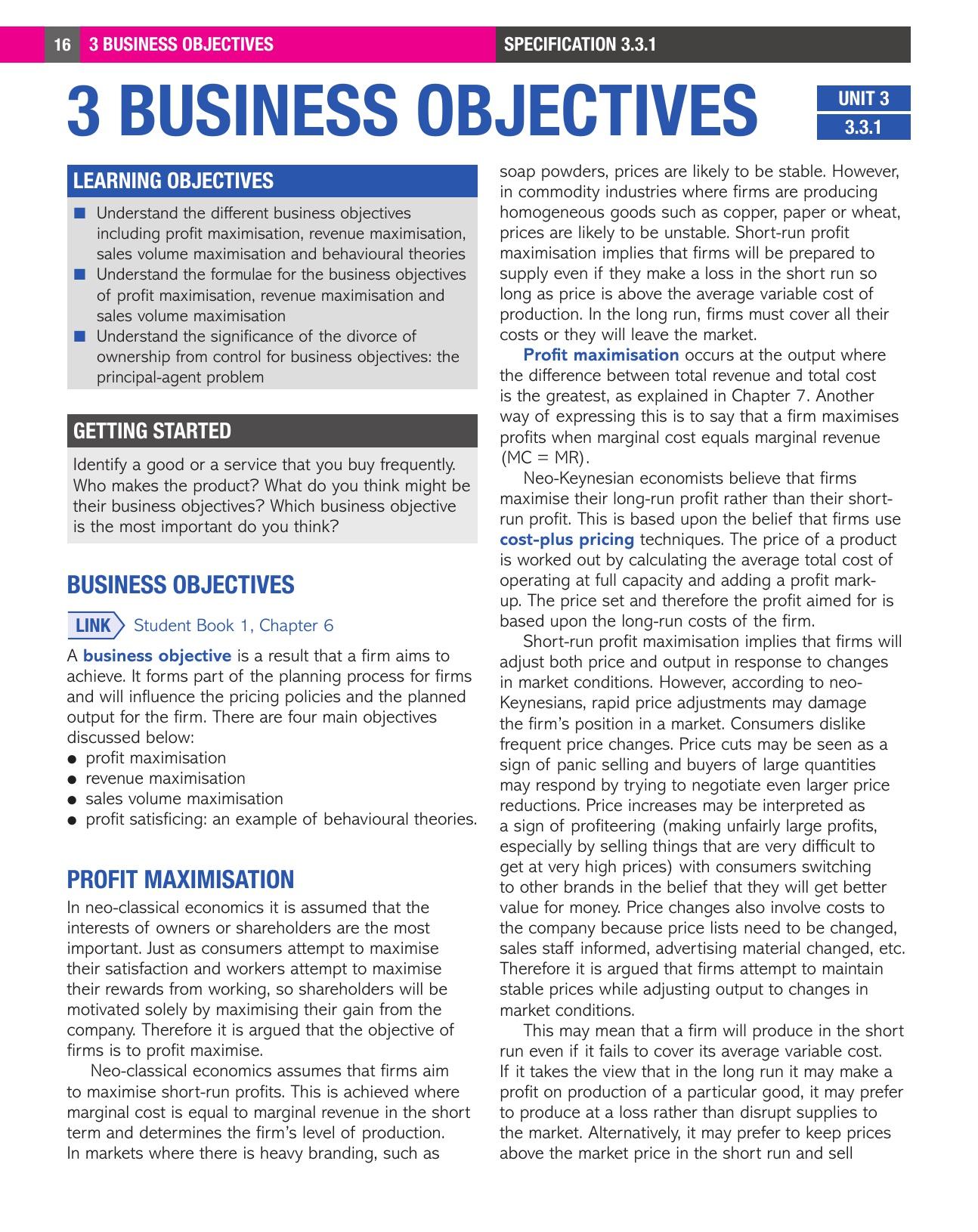 16 3 BUSINESS OBJECTIVES SPECIFICATION 3.3.1

3 BUSINESS OBJECTIVES

UNIT 3
3.3.1

LEARNING OBJECTIVES

■ Understand the different business objectives including profit maximisation, revenue maximisation, sales volume maximisation and behavioural theories
■ Understand the formulae for the business objectives of profit maximisation, revenue maximisation and sales volume maximisation
■ Understand the significance of the divorce of ownership from control for business objectives: the principal-agent problem

GETTING STARTED

Identify a good or a service that you buy frequently. Who makes the product? What do you think might be their business objectives? Which business objective is the most important do you think?

BUSINESS OBJECTIVES

LINK Student Book 1, Chapter 6

A business objective is a result that a firm aims to achieve. It forms part of the planning process for firms and will influence the pricing policies and the planned output for the firm. There are four main objectives discussed below:
● profit maximisation
● revenue maximisation
● sales volume maximisation
● profit satisficing: an example of behavioural theories.

PROFIT MAXIMISATION

In neo-classical economics it is assumed that the interests of owners or shareholders are the most important. Just as consumers attempt to maximise their satisfaction and workers attempt to maximise their rewards from working, so shareholders will be motivated solely by maximising their gain from the company. Therefore it is argued that the objective of firms is to profit maximise.

Neo-classical economics assumes that firms aim to maximise short-run profits. This is achieved where marginal cost is equal to marginal revenue in the short term and determines the firm's level of production. In markets where there is heavy branding, such as soap powders, prices are likely to be stable. However, in commodity industries where firms are producing homogeneous goods such as copper, paper or wheat, prices are likely to be unstable. Short-run profit maximisation implies that firms will be prepared to supply even if they make a loss in the short run so long as price is above the average variable cost of production. In the long run, firms must cover all their costs or they will leave the market.

Profit maximisation occurs at the output where the difference between total revenue and total cost is the greatest, as explained in Chapter 7. Another way of expressing this is to say that a firm maximises profits when marginal cost equals marginal revenue (MC = MR).

Neo-Keynesian economists believe that firms maximise their long-run profit rather than their short-run profit. This is based upon the belief that firms use cost-plus pricing techniques. The price of a product is worked out by calculating the average total cost of operating at full capacity and adding a profit mark-up. The price set and therefore the profit aimed for is based upon the long-run costs of the firm.

Short-run profit maximisation implies that firms will adjust both price and output in response to changes in market conditions. However, according to neo-Keynesians, rapid price adjustments may damage the firm's position in a market. Consumers dislike frequent price changes. Price cuts may be seen as a sign of panic selling and buyers of large quantities may respond by trying to negotiate even larger price reductions. Price increases may be interpreted as a sign of profiteering (making unfairly large profits, especially by selling things that are very difficult to get at very high prices) with consumers switching to other brands in the belief that they will get better value for money. Price changes also involve costs to the company because price lists need to be changed, sales staff informed, advertising material changed, etc. Therefore it is argued that firms attempt to maintain stable prices while adjusting output to changes in market conditions.

This may mean that a firm will produce in the short run even if it fails to cover its average variable cost. If it takes the view that in the long run it may make a profit on production of a particular good, it may prefer to produce at a loss rather than disrupt supplies to the market. Alternatively, it may prefer to keep prices above the market price in the short run and sell